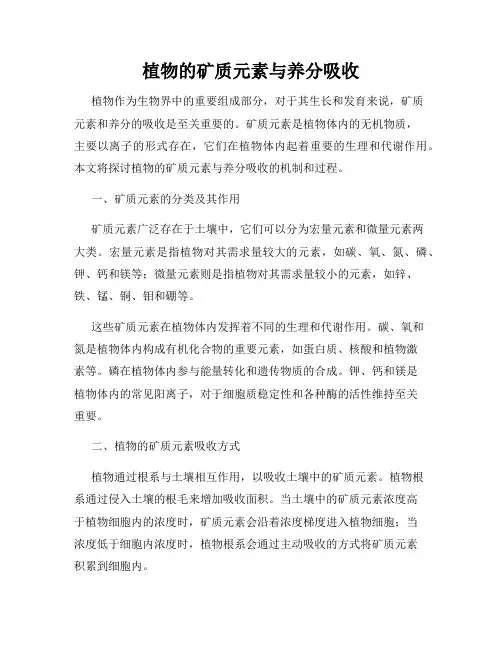 植物的矿质元素与养分吸收

植物作为生物界中的重要组成部分，对于其生长和发育来说，矿质元素和养分的吸收是至关重要的。矿质元素是植物体内的无机物质，主要以离子的形式存在，它们在植物体内起着重要的生理和代谢作用。本文将探讨植物的矿质元素与养分吸收的机制和过程。

一、矿质元素的分类及其作用

矿质元素广泛存在于土壤中，它们可以分为宏量元素和微量元素两大类。宏量元素是指植物对其需求量较大的元素，如碳、氧、氮、磷、钾、钙和镁等；微量元素则是指植物对其需求量较小的元素，如锌、铁、锰、铜、钼和硼等。

这些矿质元素在植物体内发挥着不同的生理和代谢作用。碳、氧和氮是植物体内构成有机化合物的重要元素，如蛋白质、核酸和植物激素等。磷在植物体内参与能量转化和遗传物质的合成。钾、钙和镁是植物体内的常见阳离子，对于细胞质稳定性和各种酶的活性维持至关重要。

二、植物的矿质元素吸收方式

植物通过根系与土壤相互作用，以吸收土壤中的矿质元素。植物根系通过侵入土壤的根毛来增加吸收面积。当土壤中的矿质元素浓度高于植物细胞内的浓度时，矿质元素会沿着浓度梯度进入植物细胞；当浓度低于细胞内浓度时，植物根系会通过主动吸收的方式将矿质元素积累到细胞内。